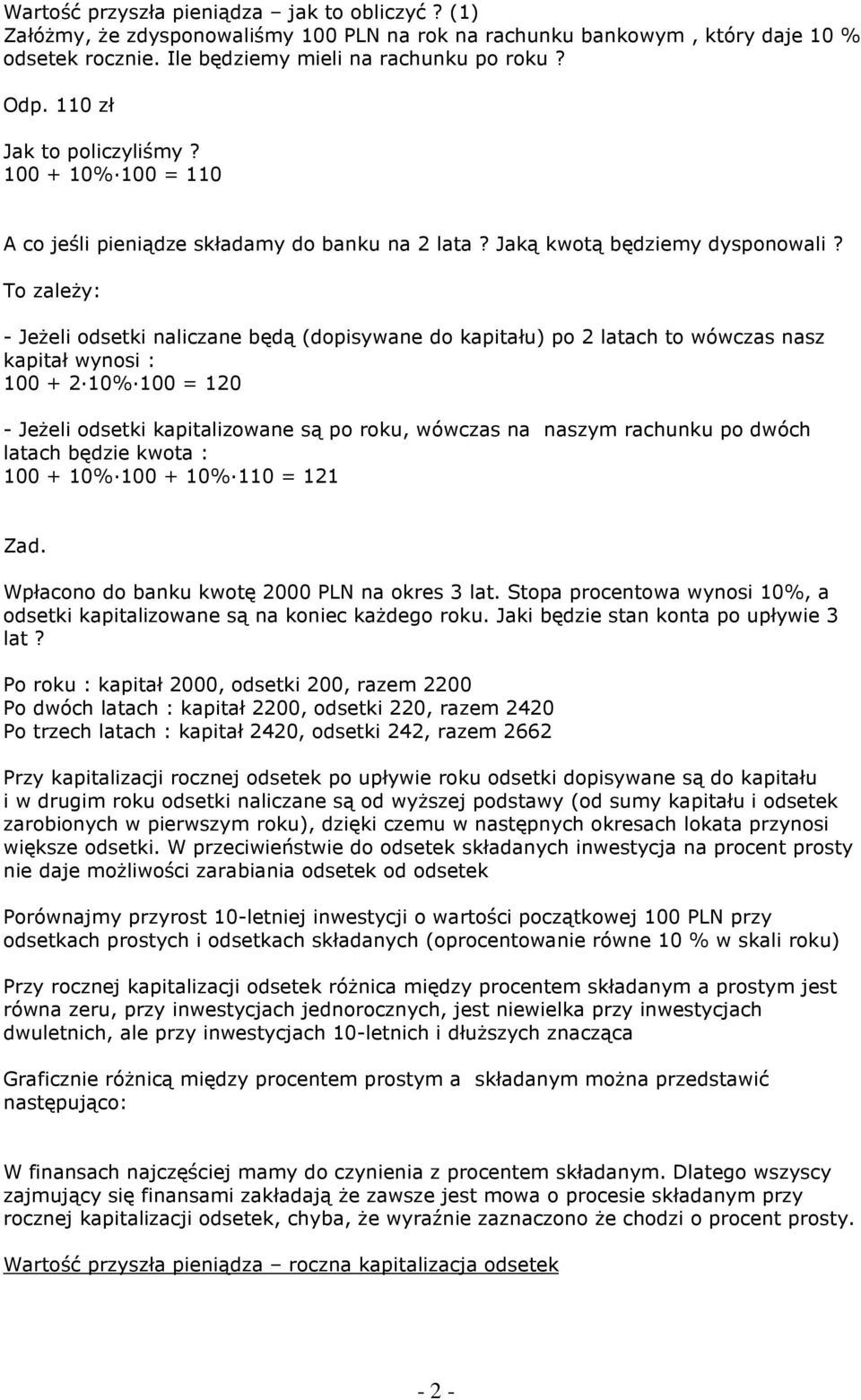 Wartość przyszła pieniądza – jak to obliczyć ? (1)
Załóżmy, że zdysponowaliśmy 100 PLN na rok na rachunku bankowym , który daje 10 % odsetek rocznie. Ile będziemy mieli na rachunku po roku ?

Odp. 110 zł

Jak to policzyliśmy ?
$100 + 10\% \cdot 100 = 110$

A co jeśli pieniądze składamy do banku na 2 lata ? Jaką kwotą będziemy dysponowali ?
To zależy:

- Jeżeli odsetki naliczane będą (dopisywane do kapitału) po 2 latach to wówczas nasz kapitał wynosi :
$100 + 2 \cdot 10\% \cdot 100 = 120$

- Jeżeli odsetki kapitalizowane są po roku, wówczas na naszym rachunku po dwóch latach będzie kwota :
$100 + 10\% \cdot 100 + 10\% \cdot 110 = 121$

Zad.
Wpłacono do banku kwotę 2000 PLN na okres 3 lat. Stopa procentowa wynosi 10%, a odsetki kapitalizowane są na koniec każdego roku. Jaki będzie stan konta po upływie 3 lat ?

Po roku : kapitał 2000, odsetki 200, razem 2200
Po dwóch latach : kapitał 2200, odsetki 220, razem 2420
Po trzech latach : kapitał 2420, odsetki 242, razem 2662

Przy kapitalizacji rocznej odsetek po upływie roku odsetki dopisywane są do kapitału i w drugim roku odsetki naliczane są od wyższej podstawy (od sumy kapitału i odsetek zarobionych w pierwszym roku), dzięki czemu w następnych okresach lokata przynosi większe odsetki. W przeciwieństwie do odsetek składanych inwestycja na procent prosty nie daje możliwości zarabiania odsetek od odsetek

Porównajmy przyrost 10-letniej inwestycji o wartości początkowej 100 PLN przy odsetkach prostych i odsetkach składanych (oprocentowanie równe 10 % w skali roku)

Przy rocznej kapitalizacji odsetek różnica między procentem składanym a prostym jest równa zeru, przy inwestycjach jednorocznych, jest niewielka przy inwestycjach dwuletnich, ale przy inwestycjach 10-letnich i dłuższych znacząca

Graficznie różnicą między procentem prostym a składanym można przedstawić następująco:

W finansach najczęściej mamy do czynienia z procentem składanym. Dlatego wszyscy zajmujący się finansami zakładają że zawsze jest mowa o procesie składanym przy rocznej kapitalizacji odsetek, chyba, że wyraźnie zaznaczono że chodzi o procent prosty.

Wartość przyszła pieniądza – roczna kapitalizacja odsetek

- 2 -